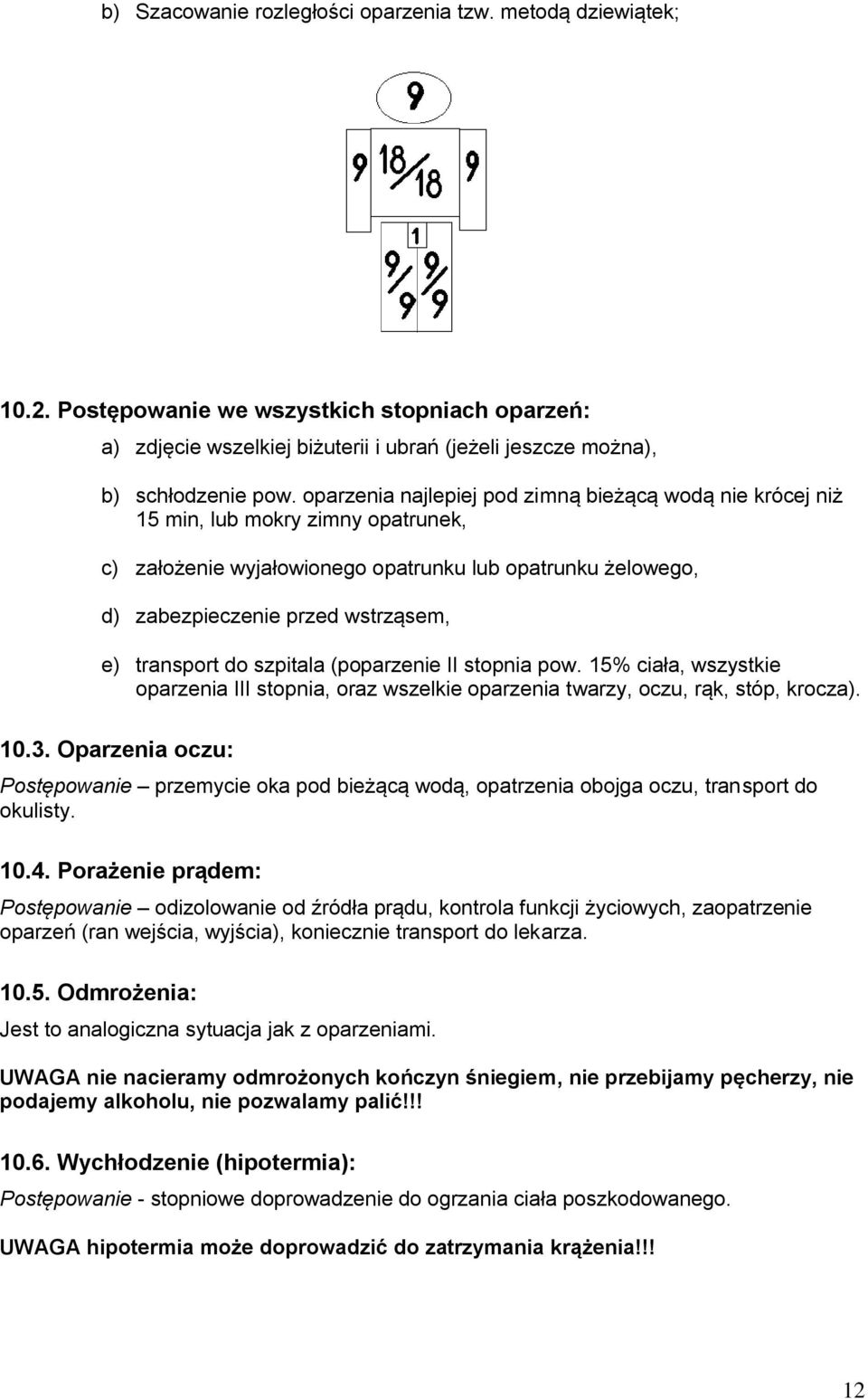 b) Szacowanie rozległości oparzenia tzw. metodą dziewiątek;

9

9 18/18 9

1

9/9 9/9

10.2. Postępowanie we wszystkich stopniach oparzeń:

a) zdjęcie wszelkiej biżuterii i ubrań (jeżeli jeszcze można),

b) schłodzenie pow. oparzenia najlepiej pod zimną bieżącą wodą nie krócej niż 15 min, lub mokry zimny opatrunek,

c) założenie wyjałowionego opatrunku lub opatrunku żelowego,

d) zabezpieczenie przed wstrząsem,

e) transport do szpitala (poparzenie II stopnia pow. 15% ciała, wszystkie oparzenia III stopnia, oraz wszelkie oparzenia twarzy, oczu, rąk, stóp, krocza).

10.3. Oparzenia oczu:

Postępowanie – przemycie oka pod bieżącą wodą, opatrzenia obojga oczu, transport do okulisty.

10.4. Porażenie prądem:

Postępowanie – odizolowanie od źródła prądu, kontrola funkcji życiowych, zaopatrzenie oparzeń (ran wejścia, wyjścia), koniecznie transport do lekarza.

10.5. Odmrożenia:

Jest to analogiczna sytuacja jak z oparzeniami.

UWAGA nie nacieramy odmrożonych kończyn śniegiem, nie przebijamy pęcherzy, nie podajemy alkoholu, nie pozwalamy palić!!!

10.6. Wychłodzenie (hipotermia):

Postępowanie - stopniowe doprowadzenie do ogrzania ciała poszkodowanego.

UWAGA hipotermia może doprowadzić do zatrzymania krążenia!!!

12